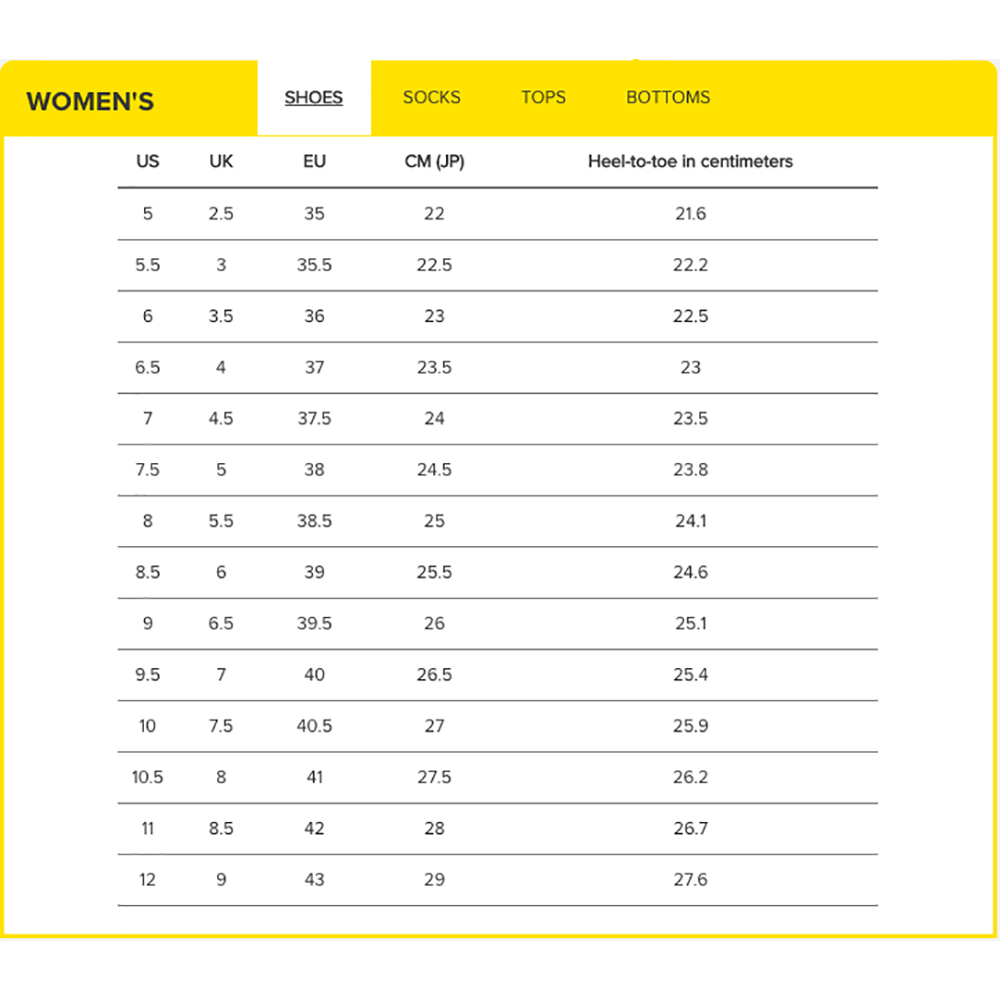 WOMEN'S

SHOES SOCKS TOPS BOTTOMS

| US | UK | EU | CM (JP) | Heel-to-toe in centimeters |
|---|---|---|---|---|
| 5 | 2.5 | 35 | 22 | 21.6 |
| 5.5 | 3 | 35.5 | 22.5 | 22.2 |
| 6 | 3.5 | 36 | 23 | 22.5 |
| 6.5 | 4 | 37 | 23.5 | 23 |
| 7 | 4.5 | 37.5 | 24 | 23.5 |
| 7.5 | 5 | 38 | 24.5 | 23.8 |
| 8 | 5.5 | 38.5 | 25 | 24.1 |
| 8.5 | 6 | 39 | 25.5 | 24.6 |
| 9 | 6.5 | 39.5 | 26 | 25.1 |
| 9.5 | 7 | 40 | 26.5 | 25.4 |
| 10 | 7.5 | 40.5 | 27 | 25.9 |
| 10.5 | 8 | 41 | 27.5 | 26.2 |
| 11 | 8.5 | 42 | 28 | 26.7 |
| 12 | 9 | 43 | 29 | 27.6 |